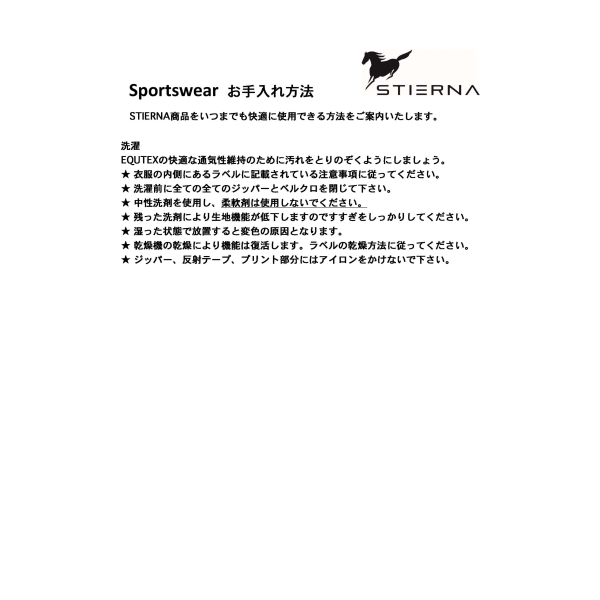 Sportswear お手入れ方法

STIERNA

STIERNA商品をいつまでも快適に使用できる方法をご案内いたします。

洗濯
EQUTEXの快適な通気性維持のために汚れをとりのぞくようにしましょう。
★ 衣服の内側にあるラベルに記載されている注意事項に従ってください。
★ 洗濯前に全ての全てのジッパーとベルクロを閉じて下さい。
★ 中性洗剤を使用し、柔軟剤は使用しないでください。
★ 残った洗剤により生地機能が低下しますのですすぎをしっかりしてください。
★ 湿った状態で放置すると変色の原因となります。
★ 乾燥機の乾燥により機能は復活します。ラベルの乾燥方法に従ってください。
★ ジッパー、反射テープ、プリント部分にはアイロンをかけないで下さい。